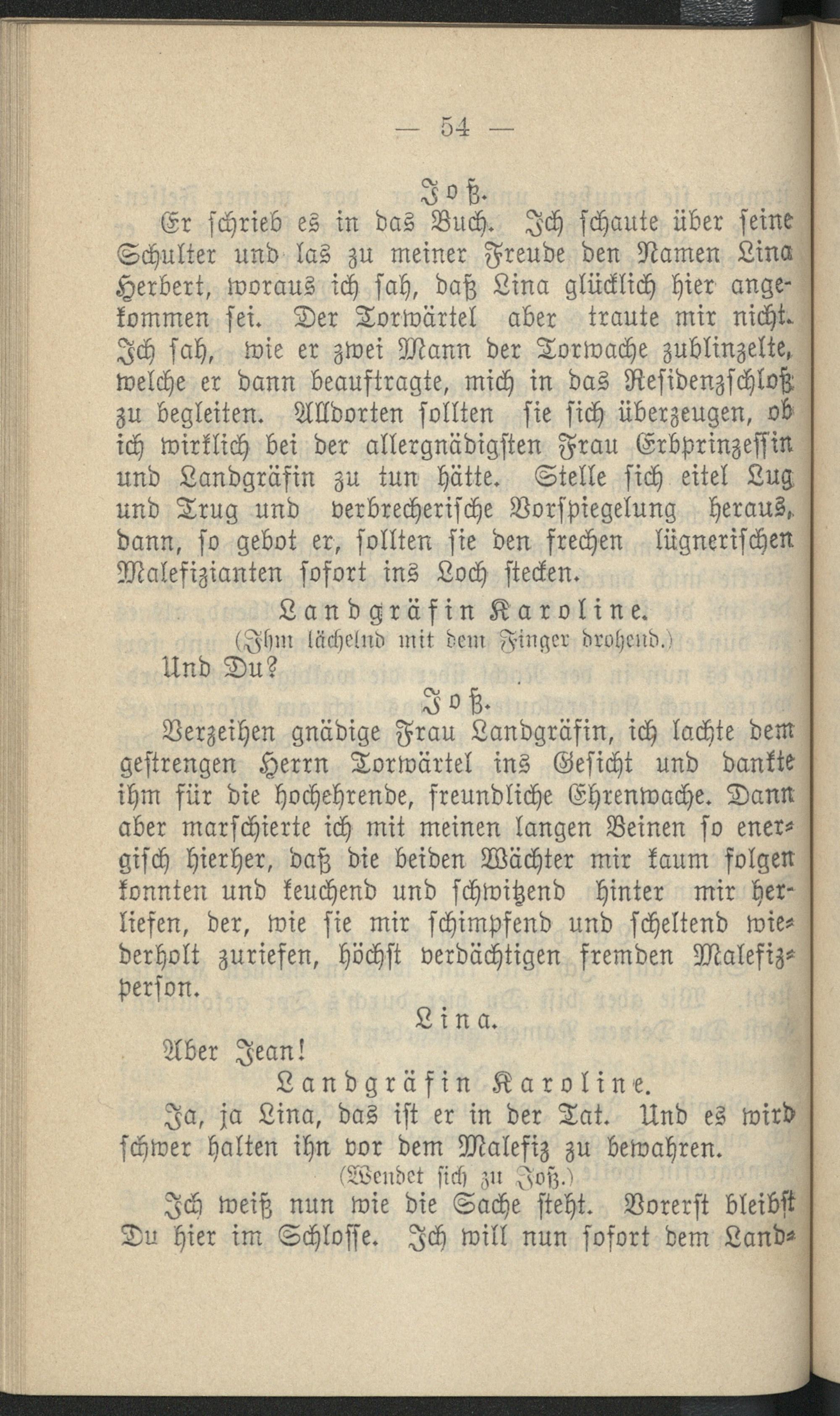 — 54 —

Joß.

Er schrieb es in das Buch. Ich schaute über seine Schulter und las zu meiner Freude den Namen Lina Herbert, woraus ich sah, daß Lina glücklich hier angekommen sei. Der Torwärtel aber traute mir nicht. Ich sah, wie er zwei Mann der Torwache zublinzelte, welche er dann beauftragte, mich in das Residenzschloß zu begleiten. Alldorten sollten sie sich überzeugen, ob ich wirklich bei der allergnädigsten Frau Erbprinzessin und Landgräfin zu tun hätte. Stelle sich eitel Lug und Trug und verbrecherische Vorspiegelung heraus, dann, so gebot er, sollten sie den frechen lügnerischen Malefizianten sofort ins Loch stecken.

Landgräfin Karoline.

(Ihm lächelnd mit dem Finger drohend.)

Und Du?

Joß.

Verzeihen gnädige Frau Landgräfin, ich lachte dem gestrengen Herrn Torwärtel ins Gesicht und dankte ihm für die hochehrende, freundliche Ehrenwache. Dann aber marschierte ich mit meinen langen Beinen so energisch hierher, daß die beiden Wächter mir kaum folgen konnten und keuchend und schwitzend hinter mir herliefen, der, wie sie mir schimpfend und scheltend wiederholt zuriefen, höchst verdächtigen fremden Malefizperson.

Lina.

Aber Jean!

Landgräfin Karoline.

Ja, ja Lina, das ist er in der Tat. Und es wird schwer halten ihn vor dem Malefiz zu bewahren.

(Wendet sich zu Joß.)

Ich weiß nun wie die Sache steht. Vorerst bleibst Du hier im Schlosse. Ich will nun sofort dem Land-